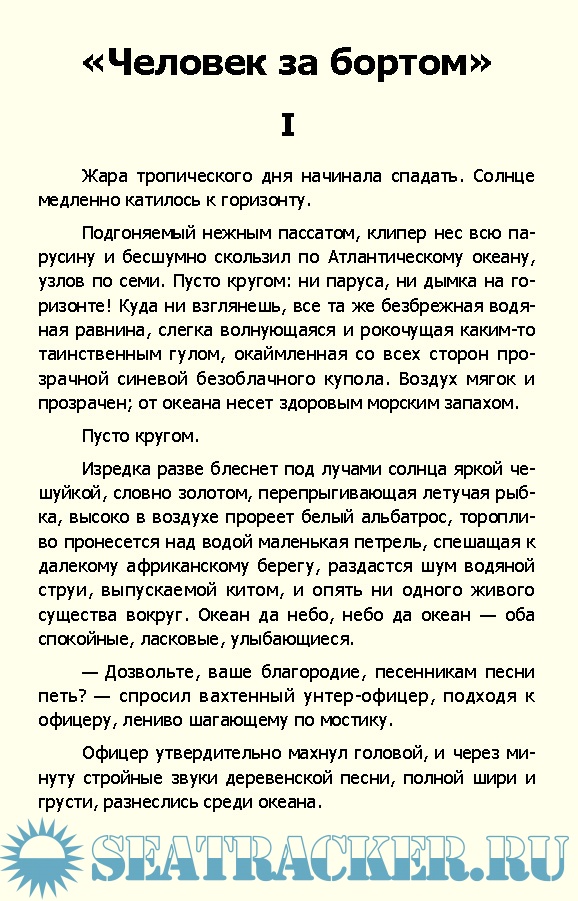 «Человек за бортом»

I

Жара тропического дня начинала спадать. Солнце медленно катилось к горизонту.

Подгоняемый нежным пассатом, клипер нес всю парусину и бесшумно скользил по Атлантическому океану, узлов по семи. Пусто кругом: ни паруса, ни дымка на горизонте! Куда ни взглянешь, все та же безбрежная водяная равнина, слегка волнующаяся и рокочущая каким-то таинственным гулом, окаймленная со всех сторон прозрачной синевой безоблачного купола. Воздух мягок и прозрачен; от океана несет здоровым морским запахом.

Пусто кругом.

Изредка разве блеснет под лучами солнца яркой чешуйкой, словно золотом, перепрыгивающая летучая рыбка, высоко в воздухе прореет белый альбатрос, торопливо пронесется над водой маленькая петрель, спешащая к далекому африканскому берегу, раздастся шум водяной струи, выпускаемой китом, и опять ни одного живого существа вокруг. Океан да небо, небо да океан — оба спокойные, ласковые, улыбающиеся.

— Дозвольте, ваше благородие, песенникам песни петь? — спросил вахтенный унтер-офицер, подходя к офицеру, лениво шагающему по мостику.

Офицер утвердительно махнул головой, и через минуту стройные звуки деревенской песни, полной шири и грусти, разнеслись среди океана.

SEATRACKER.RU